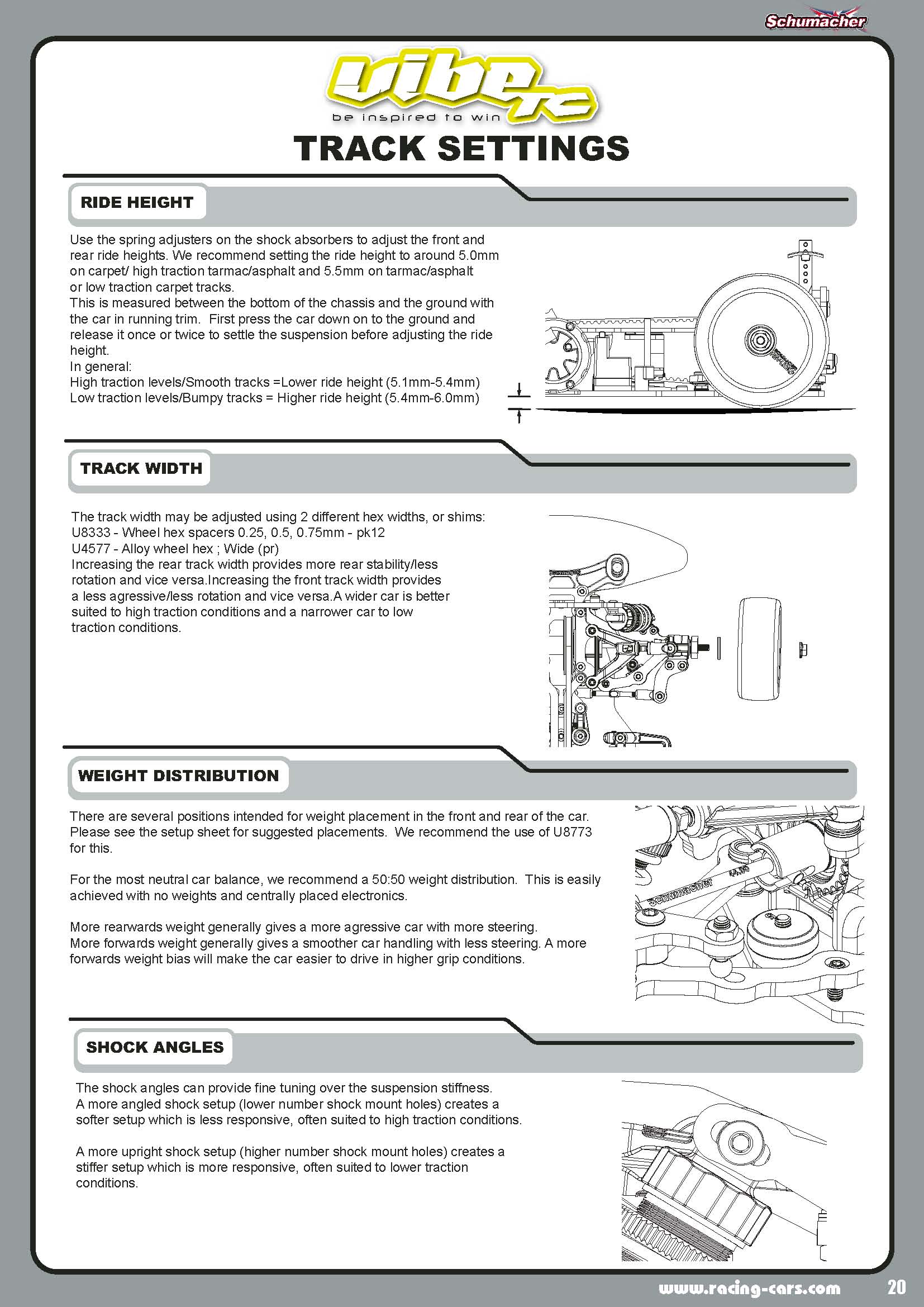 Schumacher

vibe rc
be inspired to win

TRACK SETTINGS

RIDE HEIGHT

Use the spring adjusters on the shock absorbers to adjust the front and rear ride heights. We recommend setting the ride height to around 5.0mm on carpet/ high traction tarmac/asphalt and 5.5mm on tarmac/asphalt or low traction carpet tracks.
This is measured between the bottom of the chassis and the ground with the car in running trim. First press the car down on to the ground and release it once or twice to settle the suspension before adjusting the ride height.
In general:
High traction levels/Smooth tracks =Lower ride height (5.1mm-5.4mm)
Low traction levels/Bumpy tracks = Higher ride height (5.4mm-6.0mm)

TRACK WIDTH

The track width may be adjusted using 2 different hex widths, or shims:
U8333 - Wheel hex spacers 0.25, 0.5, 0.75mm - pk12
U4577 - Alloy wheel hex ; Wide (pr)
Increasing the rear track width provides more rear stability/less rotation and vice versa.Increasing the front track width provides a less agressive/less rotation and vice versa.A wider car is better suited to high traction conditions and a narrower car to low traction conditions.

WEIGHT DISTRIBUTION

There are several positions intended for weight placement in the front and rear of the car. Please see the setup sheet for suggested placements. We recommend the use of U8773 for this.

For the most neutral car balance, we recommend a 50:50 weight distribution. This is easily achieved with no weights and centrally placed electronics.

More rearwards weight generally gives a more agressive car with more steering.
More forwards weight generally gives a smoother car handling with less steering. A more forwards weight bias will make the car easier to drive in higher grip conditions.

Schumacher

SHOCK ANGLES

The shock angles can provide fine tuning over the suspension stiffness.
A more angled shock setup (lower number shock mount holes) creates a softer setup which is less responsive, often suited to high traction conditions.

A more upright shock setup (higher number shock mount holes) creates a stiffer setup which is more responsive, often suited to lower traction conditions.

www.racing-cars.com 20